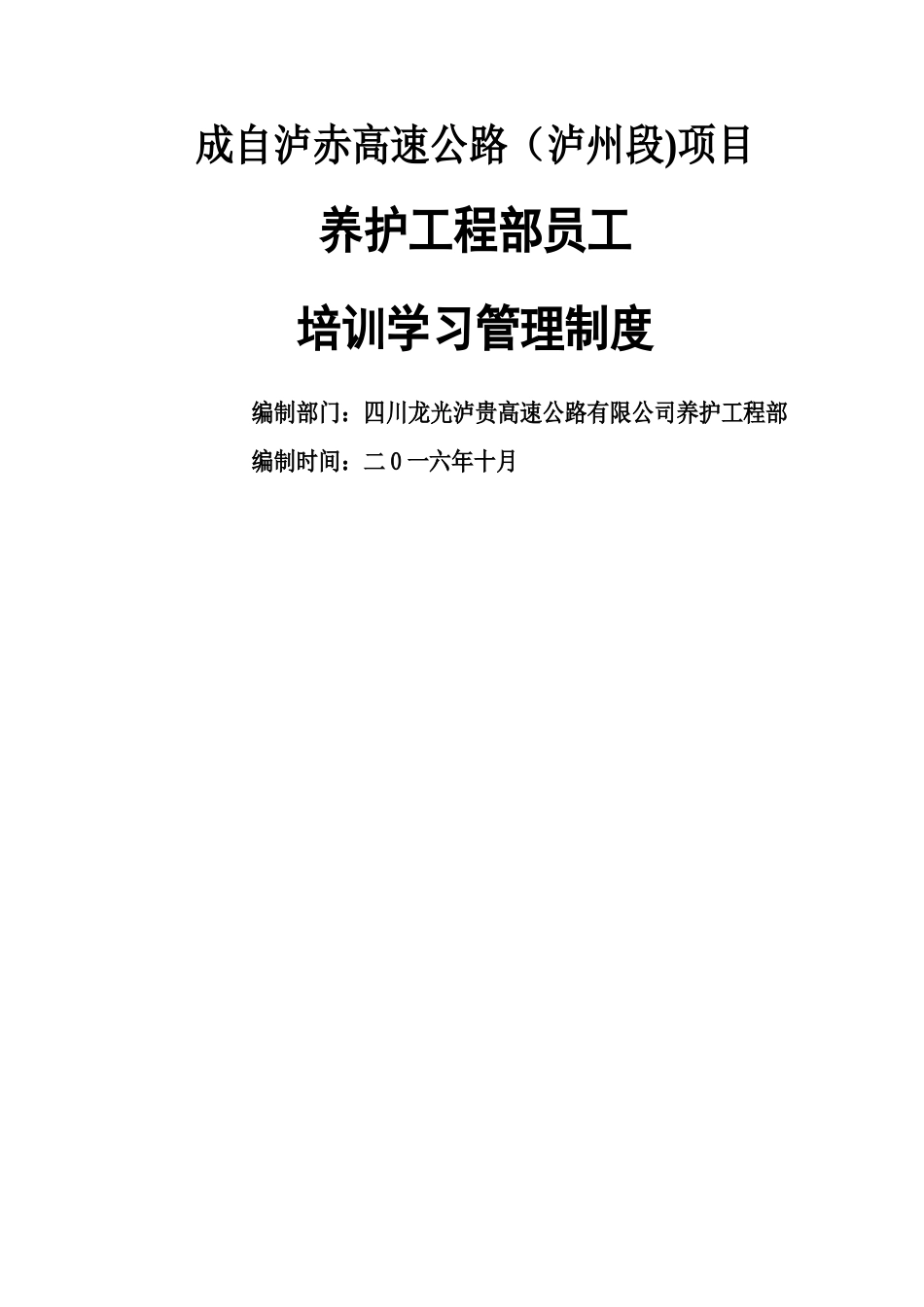 成自泸赤高速公路（泸州段)项目

养护工程部员工

培训学习管理制度

编制部门：四川龙光泸贵高速公路有限公司养护工程部

编制时间：二0一六年十月